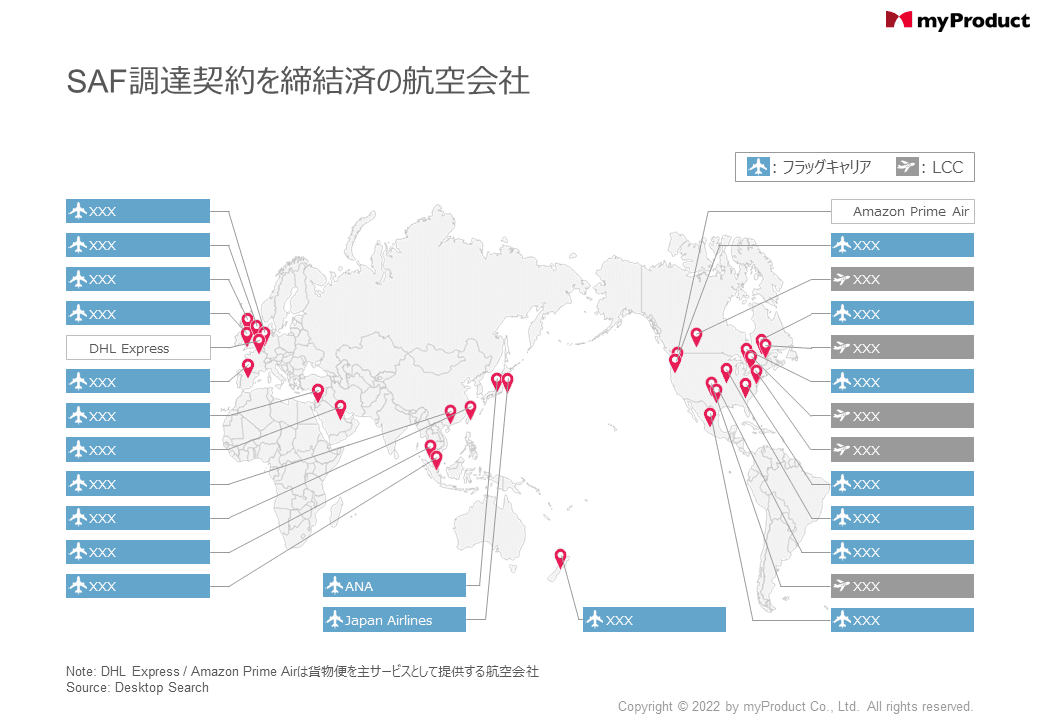 myProduct

SAF調達契約を締結済の航空会社

: フラッグキャリア : LCC

XXX
XXX
XXX
XXX
DHL Express
XXX
XXX
XXX
XXX
XXX
XXX
XXX

ANA
Japan Airlines
XXX

Amazon Prime Air
XXX
XXX
XXX
XXX
XXX
XXX
XXX
XXX
XXX
XXX
XXX
XXX

Note: DHL Express / Amazon Prime Airは貨物便を主サービスとして提供する航空会社
Source: Desktop Search

Copyright © 2022 by myProduct Co., Ltd. All rights reserved.